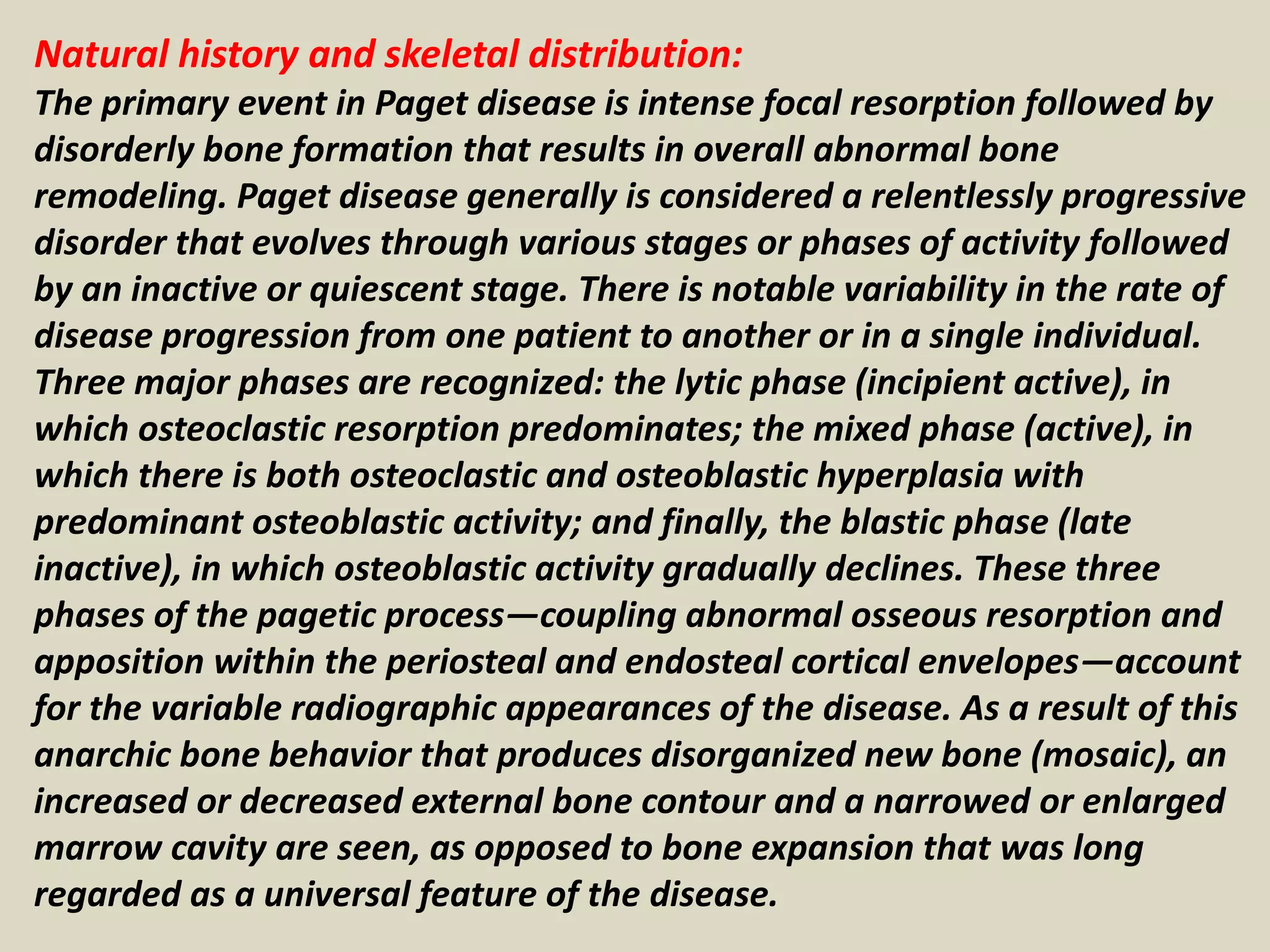 Natural history and skeletal distribution:
The primary event in Paget disease is intense focal resorption followed by disorderly bone formation that results in overall abnormal bone remodeling. Paget disease generally is considered a relentlessly progressive disorder that evolves through various stages or phases of activity followed by an inactive or quiescent stage. There is notable variability in the rate of disease progression from one patient to another or in a single individual. Three major phases are recognized: the lytic phase (incipient active), in which osteoclastic resorption predominates; the mixed phase (active), in which there is both osteoclastic and osteoblastic hyperplasia with predominant osteoblastic activity; and finally, the blastic phase (late inactive), in which osteoblastic activity gradually declines. These three phases of the pagetic process—coupling abnormal osseous resorption and apposition within the periosteal and endosteal cortical envelopes—account for the variable radiographic appearances of the disease. As a result of this anarchic bone behavior that produces disorganized new bone (mosaic), an increased or decreased external bone contour and a narrowed or enlarged marrow cavity are seen, as opposed to bone expansion that was long regarded as a universal feature of the disease.